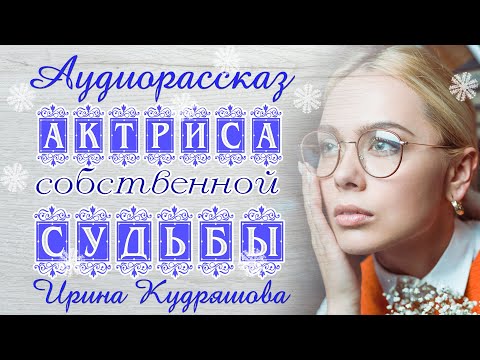 Аудиорассказ
АКТРИСА
собственной
СУДЬБЫ
Ирина Кудряшова